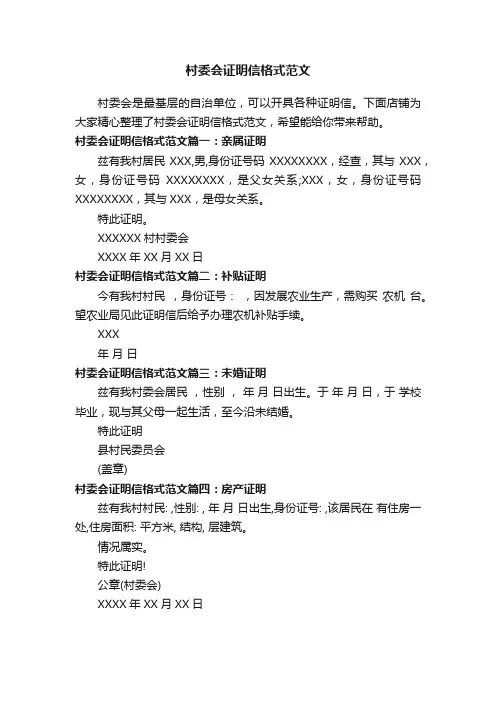 村委会证明信格式范文

村委会是最基层的自治单位，可以开具各种证明信。下面店铺为大家精心整理了村委会证明信格式范文，希望能给你带来帮助。

村委会证明信格式范文篇一：亲属证明

兹有我村居民 XXX,男,身份证号码 XXXXXXXX，经查，其与 XXX，女，身份证号码 XXXXXXXX，是父女关系;XXX，女，身份证号码 XXXXXXXX，其与 XXX，是母女关系。

特此证明。

XXXXXX 村村委会

XXXX 年 XX 月 XX 日

村委会证明信格式范文篇二：补贴证明

今有我村村民 ，身份证号： ，因发展农业生产，需购买 农机 台。望农业局见此证明信后给予办理农机补贴手续。

XXX

年 月 日

村委会证明信格式范文篇三：未婚证明

兹有我村委会居民 ，性别 ， 年 月 日出生。于 年 月 日，于 学校毕业，现与其父母一起生活，至今沿未结婚。

特此证明

县村民委员会

(盖章)

村委会证明信格式范文篇四：房产证明

兹有我村村民: ,性别: , 年 月 日出生,身份证号: ,该居民在 有住房一处,住房面积: 平方米, 结构, 层建筑。

情况属实。

特此证明!

公章(村委会)

XXXX 年 XX 月 XX 日